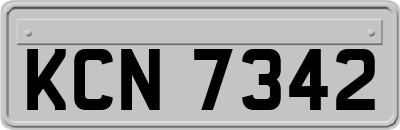 KCN 7342